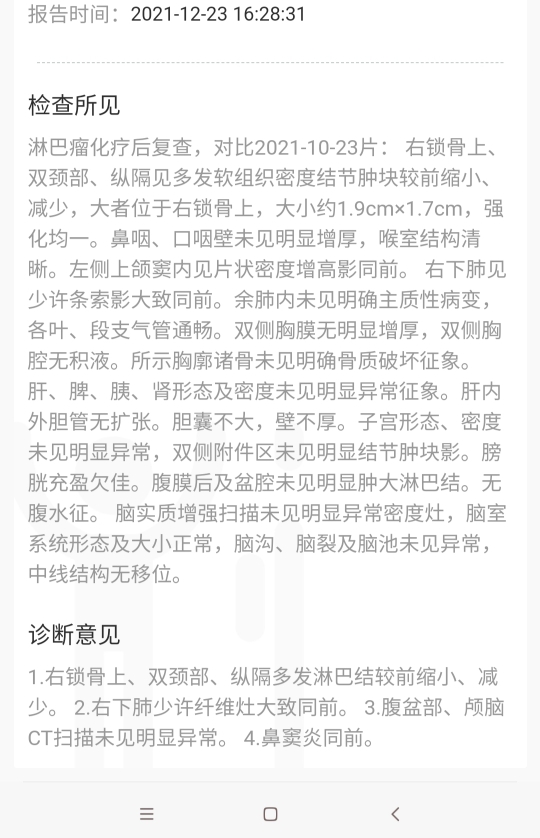 报告时间：2021-12-23 16:28:31

检查所见

淋巴瘤化疗后复查，对比2021-10-23片： 右锁骨上、双颈部、纵隔见多发软组织密度结节肿块较前缩小、减少，大者位于右锁骨上，大小约1.9cm×1.7cm，强化均一。鼻咽、口咽壁未见明显增厚，喉室结构清晰。左侧上颌窦内见片状密度增高影同前。 右下肺见少许条索影大致同前。余肺内未见明确主质性病变，各叶、段支气管通畅。双侧胸膜无明显增厚，双侧胸腔无积液。所示胸廓诸骨未见明确骨质破坏征象。肝、脾、胰、肾形态及密度未见明显异常征象。肝内外胆管无扩张。胆囊不大，壁不厚。子宫形态、密度未见明显异常，双侧附件区未见明显结节肿块影。膀胱充盈欠佳。腹膜后及盆腔未见明显肿大淋巴结。无腹水征。 脑实质增强扫描未见明显异常密度灶，脑室系统形态及大小正常，脑沟、脑裂及脑池未见异常，中线结构无移位。

诊断意见

1.右锁骨上、双颈部、纵隔多发淋巴结较前缩小、减少。 2.右下肺少许纤维灶大致同前。 3.腹盆部、颅脑CT扫描未见明显异常。 4.鼻窦炎同前。